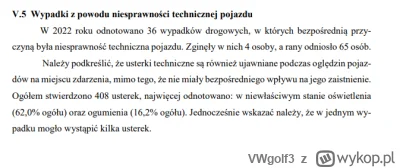 V.5 Wypadki z powodu niesprawności technicznej pojazdu

W 2022 roku odnotowano 36 wypadków drogowych, w których bezpośrednią przyczyną była niesprawność techniczna pojazdu. Zginęły w nich 4 osoby, a rany odniosło 65 osób.

Należy podkreślić, że usterki techniczne są również ujawniane podczas oględzin pojazdów na miejscu zdarzenia, mimo tego, że nie miały bezpośredniego wpływu na jego zaistnienie. Ogółem stwierdzono 408 usterek, najwięcej odnotowano: w niewłaściwym stanie oświetlenia (62,0% ogółu) oraz ogumienia (16,2% ogółu). Jednocześnie wskazać należy, że w jednym wypadku mogło wystąpić kilka usterek.

VWgolf3 z wykop.pl